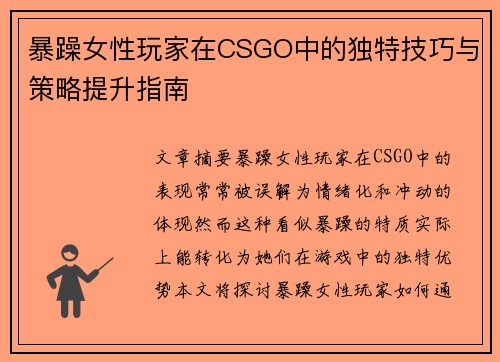 暴躁女性玩家在CSGO中的独特技巧与策略提升指南

文章摘要暴躁女性玩家在CSGO中的表现常常被误解为情绪化和冲动的体现然而这种看似暴躁的特质实际上能转化为她们在游戏中的独特优势本文将探讨暴躁女性玩家如何通